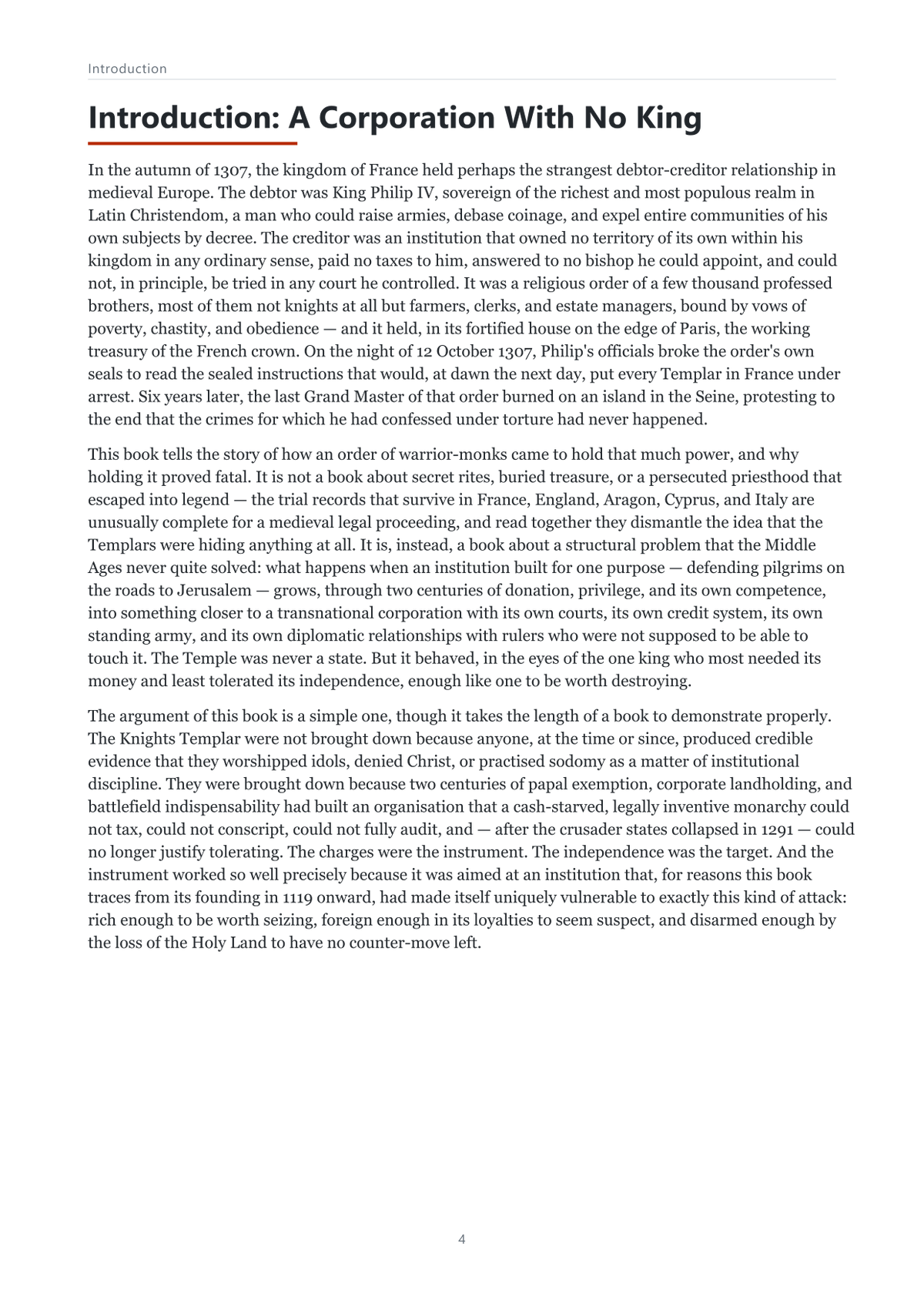 Introduction

Introduction: A Corporation With No King

In the autumn of 1307, the kingdom of France held perhaps the strangest debtor-creditor relationship in medieval Europe. The debtor was King Philip IV, sovereign of the richest and most populous realm in Latin Christendom, a man who could raise armies, debase coinage, and expel entire communities of his own subjects by decree. The creditor was an institution that owned no territory of its own within his kingdom in any ordinary sense, paid no taxes to him, answered to no bishop he could appoint, and could not, in principle, be tried in any court he controlled. It was a religious order of a few thousand professed brothers, most of them not knights at all but farmers, clerks, and estate managers, bound by vows of poverty, chastity, and obedience — and it held, in its fortified house on the edge of Paris, the working treasury of the French crown. On the night of 12 October 1307, Philip's officials broke the order's own seals to read the sealed instructions that would, at dawn the next day, put every Templar in France under arrest. Six years later, the last Grand Master of that order burned on an island in the Seine, protesting to the end that the crimes for which he had confessed under torture had never happened.

This book tells the story of how an order of warrior-monks came to hold that much power, and why holding it proved fatal. It is not a book about secret rites, buried treasure, or a persecuted priesthood that escaped into legend — the trial records that survive in France, England, Aragon, Cyprus, and Italy are unusually complete for a medieval legal proceeding, and read together they dismantle the idea that the Templars were hiding anything at all. It is, instead, a book about a structural problem that the Middle Ages never quite solved: what happens when an institution built for one purpose — defending pilgrims on the roads to Jerusalem — grows, through two centuries of donation, privilege, and its own competence, into something closer to a transnational corporation with its own courts, its own credit system, its own standing army, and its own diplomatic relationships with rulers who were not supposed to be able to touch it. The Temple was never a state. But it behaved, in the eyes of the one king who most needed its money and least tolerated its independence, enough like one to be worth destroying.

The argument of this book is a simple one, though it takes the length of a book to demonstrate properly. The Knights Templar were not brought down because anyone, at the time or since, produced credible evidence that they worshipped idols, denied Christ, or practised sodomy as a matter of institutional discipline. They were brought down because two centuries of papal exemption, corporate landholding, and battlefield indispensability had built an organisation that a cash-starved, legally inventive monarchy could not tax, could not conscript, could not fully audit, and — after the crusader states collapsed in 1291 — could no longer justify tolerating. The charges were the instrument. The independence was the target. And the instrument worked so well precisely because it was aimed at an institution that, for reasons this book traces from its founding in 1119 onward, had made itself uniquely vulnerable to exactly this kind of attack: rich enough to be worth seizing, foreign enough in its loyalties to seem suspect, and disarmed enough by the loss of the Holy Land to have no counter-move left.

4